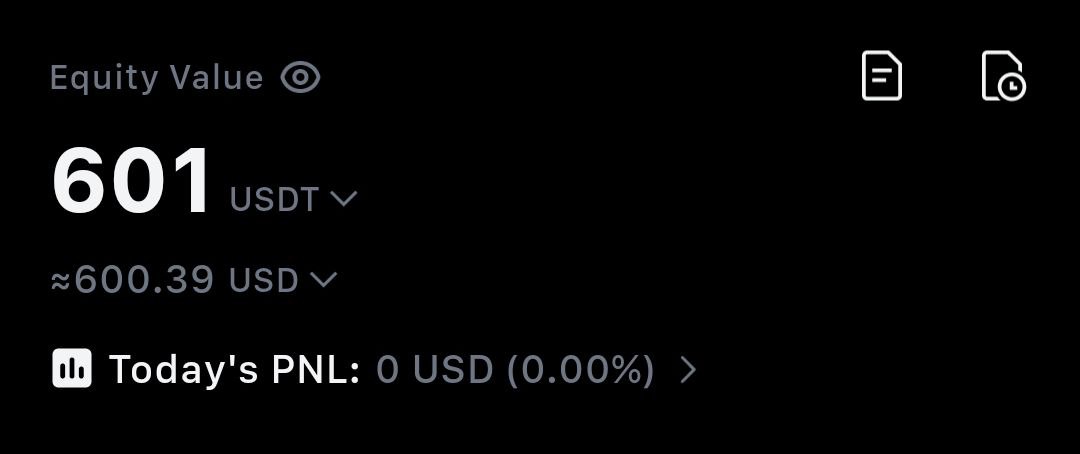 Equity Value

601 USDT

≈600.39 USD

Today's PNL: 0 USD (0.00%)